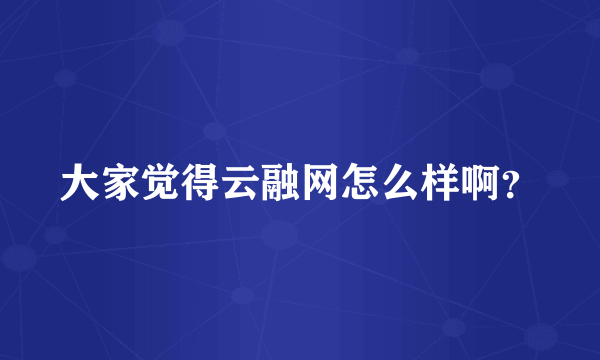 大家觉得云融网怎么样啊？